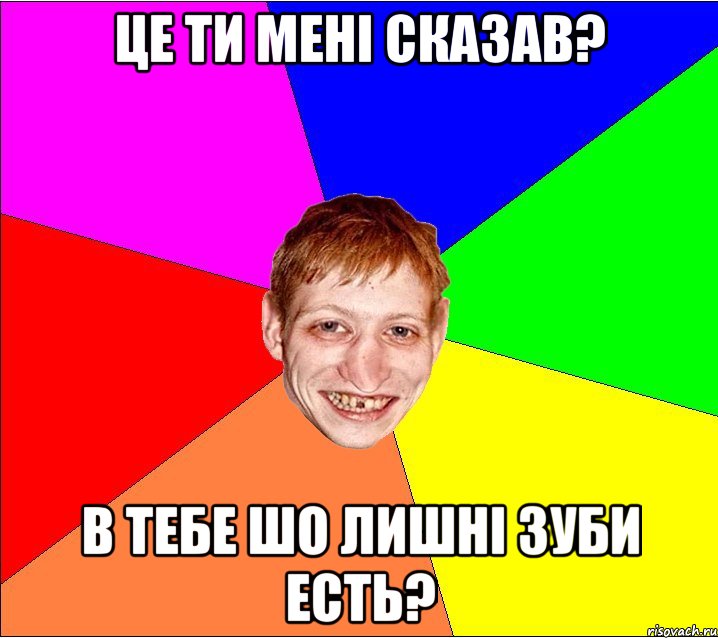 ЦЕ ТИ МЕНІ СКАЗАВ?

В ТЕБЕ ШО ЛИШНІ ЗУБИ ЕСТЬ?

risovach.ru